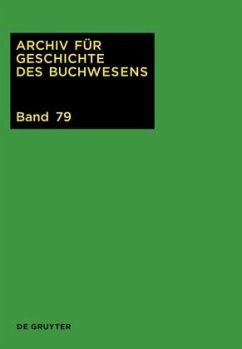 ARCHIV FÜR GESCHICHTE DES BUCHWESENS

Band 79

DE GRUYTER